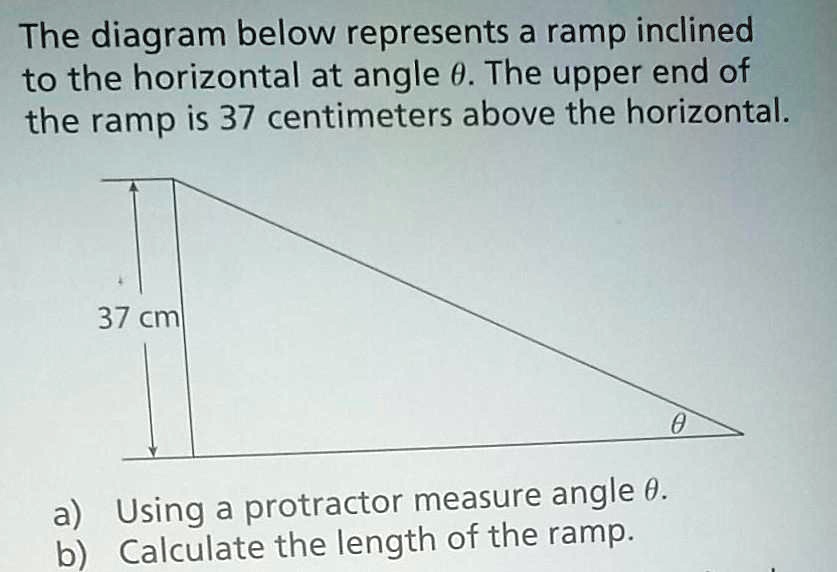 The diagram below represents a ramp inclined to the horizontal at angle $\theta$. The upper end of the ramp is 37 centimeters above the horizontal.

37 cm

$\theta$

a) Using a protractor measure angle $\theta$.
b) Calculate the length of the ramp.